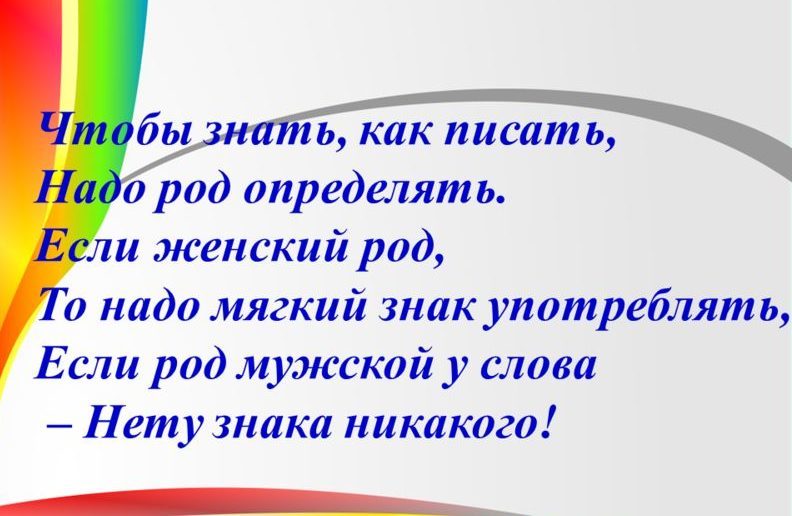 Чтобы знать, как писать,
Надо род определять.
Если женский род,
То надо мягкий знак употреблять,
Если род мужской у слова
– Нету знака никакого!